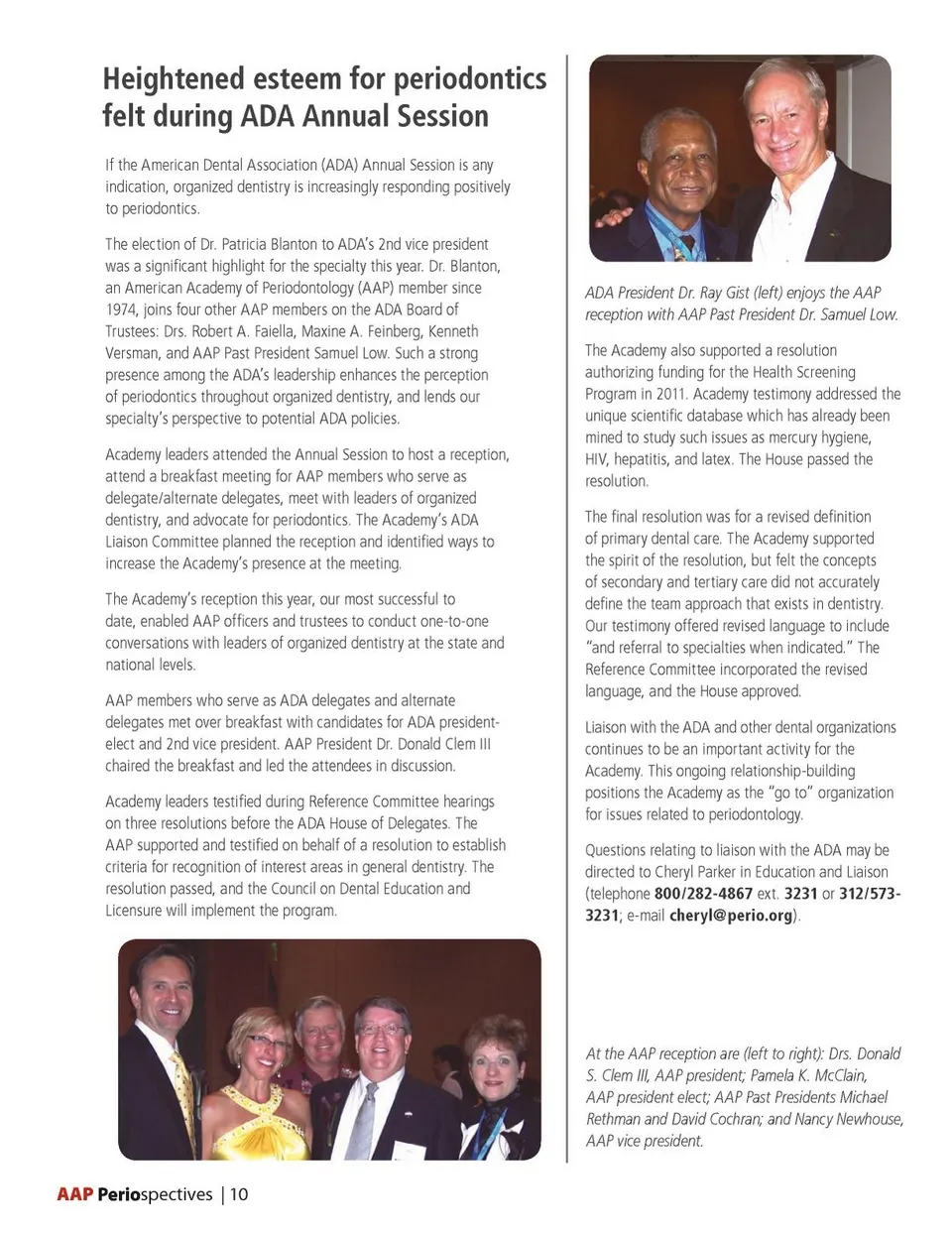 Heightened esteem for periodontics felt during ADA Annual Session

If the American Dental Association (ADA) Annual Session is any indication, organized dentistry is increasingly responding positively to periodontics.

The election of Dr. Patricia Blanton to ADA's 2nd vice president was a significant highlight for the specialty this year. Dr. Blanton, an American Academy of Periodontology (AAP) member since 1974, joins four other AAP members on the ADA Board of Trustees: Drs. Robert A. Faiella, Maxine A. Feinberg, Kenneth Versman, and AAP Past President Samuel Low. Such a strong presence among the ADA's leadership enhances the perception of periodontics throughout organized dentistry, and lends our specialty's perspective to potential ADA policies.

Academy leaders attended the Annual Session to host a reception, attend a breakfast meeting for AAP members who serve as delegate/alternate delegates, meet with leaders of organized dentistry, and advocate for periodontics. The Academy's ADA Liaison Committee planned the reception and identified ways to increase the Academy's presence at the meeting.

The Academy's reception this year, our most successful to date, enabled AAP officers and trustees to conduct one-to-one conversations with leaders of organized dentistry at the state and national levels.

AAP members who serve as ADA delegates and alternate delegates met over breakfast with candidates for ADA president-elect and 2nd vice president. AAP President Dr. Donald Clem III chaired the breakfast and led the attendees in discussion.

Academy leaders testified during Reference Committee hearings on three resolutions before the ADA House of Delegates. The AAP supported and testified on behalf of a resolution to establish criteria for recognition of interest areas in general dentistry. The resolution passed, and the Council on Dental Education and Licensure will implement the program.

ADA President Dr. Ray Gist (left) enjoys the AAP reception with AAP Past President Dr. Samuel Low.

The Academy also supported a resolution authorizing funding for the Health Screening Program in 2011. Academy testimony addressed the unique scientific database which has already been mined to study such issues as mercury hygiene, HIV, hepatitis, and latex. The House passed the resolution.

The final resolution was for a revised definition of primary dental care. The Academy supported the spirit of the resolution, but felt the concepts of secondary and tertiary care did not accurately define the team approach that exists in dentistry. Our testimony offered revised language to include "and referral to specialties when indicated." The Reference Committee incorporated the revised language, and the House approved.

Liaison with the ADA and other dental organizations continues to be an important activity for the Academy. This ongoing relationship-building positions the Academy as the "go to" organization for issues related to periodontology.

Questions relating to liaison with the ADA may be directed to Cheryl Parker in Education and Liaison (telephone 800/282-4867 ext. 3231 or 312/573-3231; e-mail cheryl@perio.org).

At the AAP reception are (left to right): Drs. Donald S. Clem III, AAP president; Pamela K. McClain, AAP president elect; AAP Past Presidents Michael Rethman and David Cochran; and Nancy Newhouse, AAP vice president.

AAP Periospectives | 10